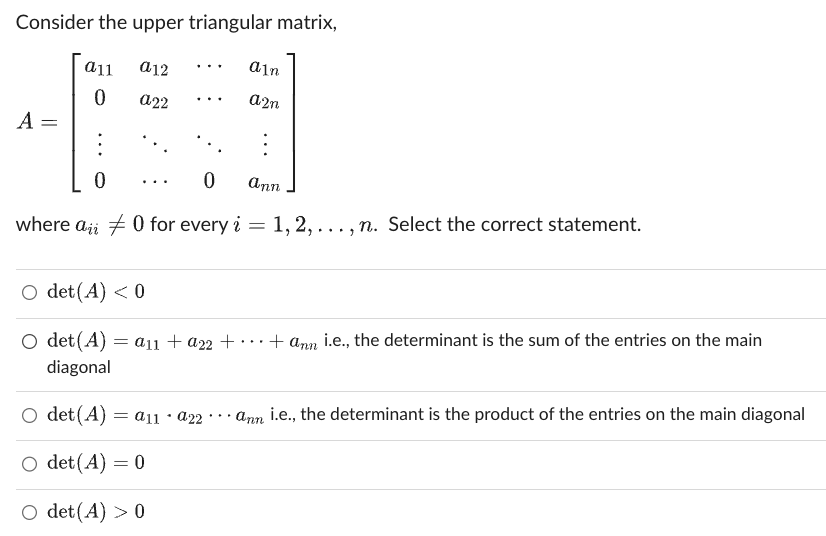 Consider the upper triangular matrix,

$A = \begin{bmatrix} a_{11} & a_{12} & \cdots & a_{1n} \\ 0 & a_{22} & \cdots & a_{2n} \\ \vdots & \ddots & \ddots & \vdots \\ 0 & \cdots & 0 & a_{nn} \end{bmatrix}$

where $a_{ii} \neq 0$ for every $i = 1, 2, \ldots, n$. Select the correct statement.

○ $\det(A) < 0$

○ $\det(A) = a_{11} + a_{22} + \cdots + a_{nn}$ i.e., the determinant is the sum of the entries on the main diagonal

○ $\det(A) = a_{11} \cdot a_{22} \cdots a_{nn}$ i.e., the determinant is the product of the entries on the main diagonal

○ $\det(A) = 0$

○ $\det(A) > 0$